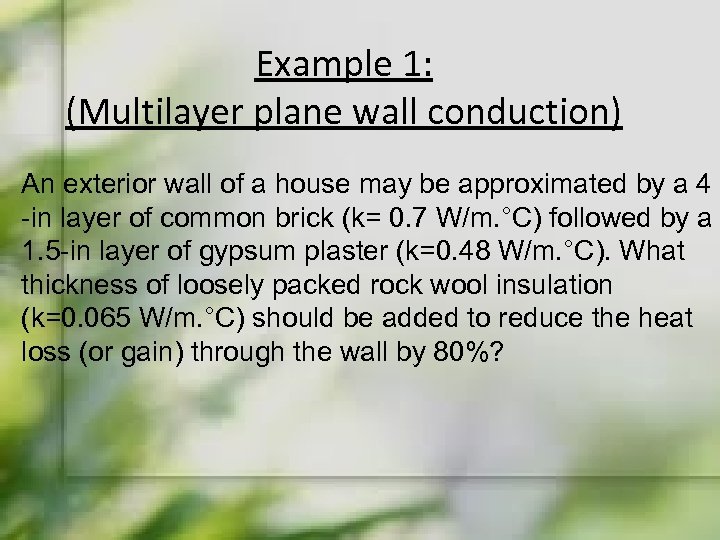 Example 1:
(Multilayer plane wall conduction)

An exterior wall of a house may be approximated by a 4 -in layer of common brick (k= 0.7 W/m.°C) followed by a 1.5-in layer of gypsum plaster (k=0.48 W/m.°C). What thickness of loosely packed rock wool insulation (k=0.065 W/m.°C) should be added to reduce the heat loss (or gain) through the wall by 80%?